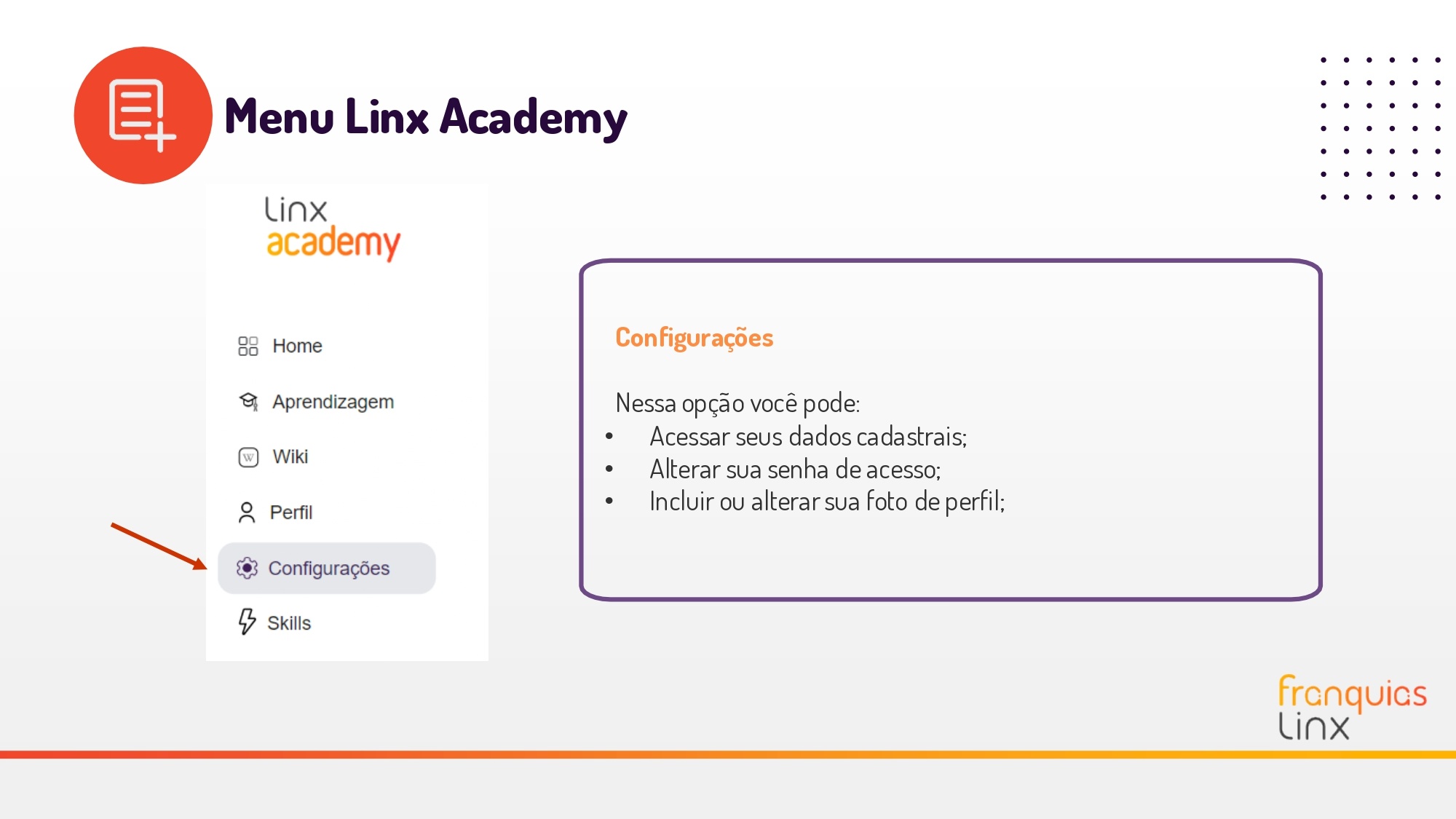 Menu Linx Academy

linx
academy

Home

Aprendizagem

Wiki

Perfil

Configurações

Skills

Configurações

Nessa opção você pode:

• Acessar seus dados cadastrais;
• Alterar sua senha de acesso;
• Incluir ou alterar sua foto de perfil;

franquias
linx